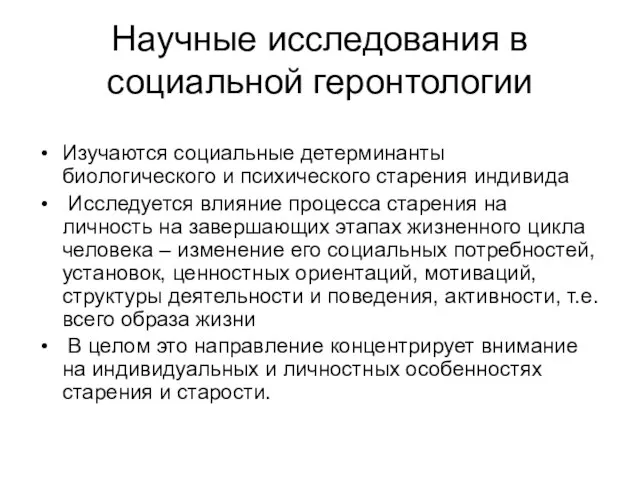 Научные исследования в социальной геронтологии

• Изучаются социальные детерминанты биологического и психического старения индивида

• Исследуется влияние процесса старения на личность на завершающих этапах жизненного цикла человека – изменение его социальных потребностей, установок, ценностных ориентаций, мотиваций, структуры деятельности и поведения, активности, т.е. всего образа жизни

• В целом это направление концентрирует внимание на индивидуальных и личностных особенностях старения и старости.